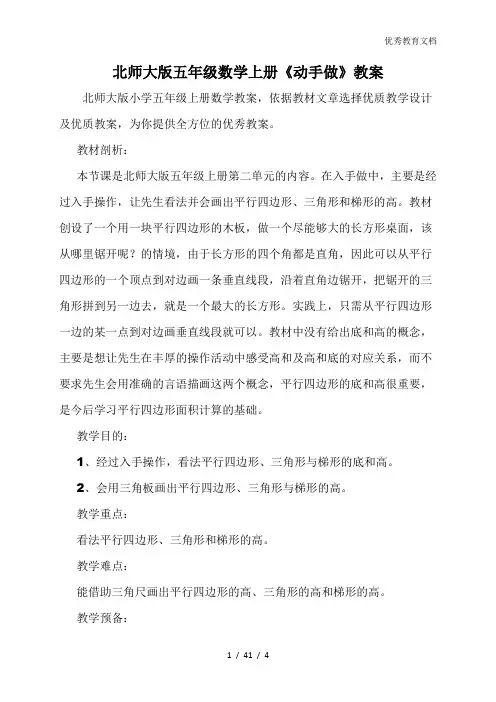 优秀教育文档

北师大版五年级数学上册《动手做》教案

北师大版小学五年级上册数学教案，依据教材文章选择优质教学设计及优质教案，为你提供全方位的优秀教案。

教材剖析：

本节课是北师大版五年级上册第二单元的内容。在入手做中，主要是经过入手操作，让先生看法并会画出平行四边形、三角形和梯形的高。教材创设了一个用一块平行四边形的木板，做一个尽能够大的长方形桌面，该从哪里锯开呢？的情境，由于长方形的四个角都是直角，因此可以从平行四边形的一个顶点到对边画一条垂直线段，沿着直角边锯开，把锯开的三角形拼到另一边去，就是一个最大的长方形。实践上，只需从平行四边形一边的某一点到对边画垂直线段就可以。教材中没有给出底和高的概念，主要是想让先生在丰厚的操作活动中感受高和及高和底的对应关系，而不要求先生会用准确的言语描画这两个概念，平行四边形的底和高很重要，是今后学习平行四边形面积计算的基础。

教学目的：

1、经过入手操作，看法平行四边形、三角形与梯形的底和高。

2、会用三角板画出平行四边形、三角形与梯形的高。

教学重点：

看法平行四边形、三角形和梯形的高。

教学难点：

能借助三角尺画出平行四边形的高、三角形的高和梯形的高。

教学预备：

1 / 41 / 4